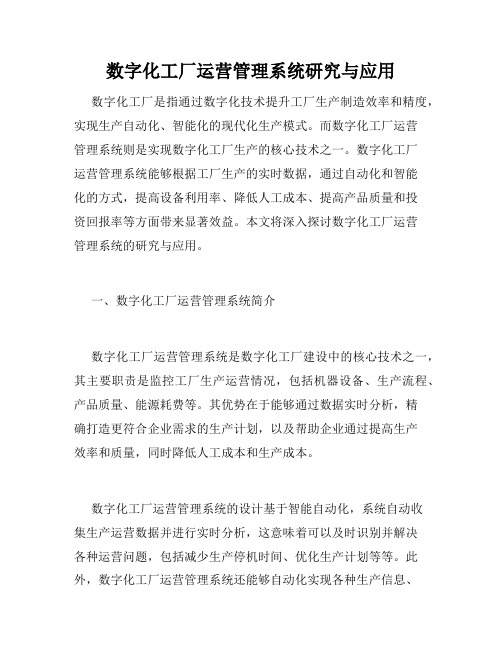 数字化工厂运营管理系统研究与应用

数字化工厂是指通过数字化技术提升工厂生产制造效率和精度，实现生产自动化、智能化的现代化生产模式。而数字化工厂运营管理系统则是实现数字化工厂生产的核心技术之一。数字化工厂运营管理系统能够根据工厂生产的实时数据，通过自动化和智能化的方式，提高设备利用率、降低人工成本、提高产品质量和投资回报率等方面带来显著效益。本文将深入探讨数字化工厂运营管理系统的研究与应用。

一、数字化工厂运营管理系统简介

数字化工厂运营管理系统是数字化工厂建设中的核心技术之一，其主要职责是监控工厂生产运营情况，包括机器设备、生产流程、产品质量、能源耗费等。其优势在于能够通过数据实时分析，精确打造更符合企业需求的生产计划，以及帮助企业通过提高生产效率和质量，同时降低人工成本和生产成本。

数字化工厂运营管理系统的设计基于智能自动化，系统自动收集生产运营数据并进行实时分析，这意味着可以及时识别并解决各种运营问题，包括减少生产停机时间、优化生产计划等等。此外，数字化工厂运营管理系统还能够自动化实现各种生产信息、